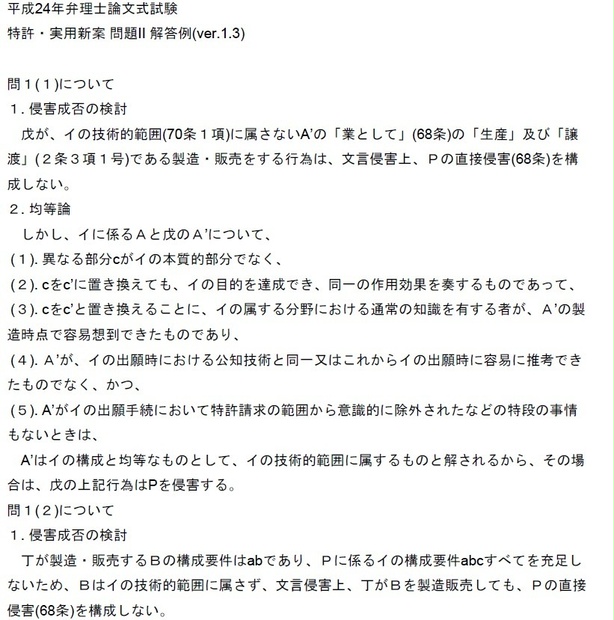 平成24年弁理士論文式試験
特許・実用新案 問題II 解答例(ver.1.3)

問１(１)について
１. 侵害成否の検討
　戊が、イの技術的範囲(70条１項)に属さないA'の「業として」(68条)の「生産」及び「譲渡」(２条３項１号)である製造・販売をする行為は、文言侵害上、Ｐの直接侵害(68条)を構成しない。
２. 均等論
　しかし、イに係るＡと戊のＡ'について、
(１). 異なる部分cがイの本質的部分でなく、
(２). cをc'に置き換えても、イの目的を達成でき、同一の作用効果を奏するものであって、
(３). cをc'と置き換えることに、イの属する分野における通常の知識を有する者が、Ａ'の製造時点で容易想到できたものであり、
(４). Ａ'が、イの出願時における公知技術と同一又はこれからイの出願時に容易に推考できたものでなく、かつ、
(５). A'がイの出願手続において特許請求の範囲から意識的に除外されたなどの特段の事情もないときは、
　A'はイの構成と均等なものとして、イの技術的範囲に属するものと解されるから、その場合は、戊の上記行為はPを侵害する。
問１(２)について
１. 侵害成否の検討
　丁が製造・販売するＢの構成要件はabであり、Ｐに係るイの構成要件abcすべてを充足しないため、Ｂはイの技術的範囲に属さず、文言侵害上、丁がＢを製造販売しても、Ｐの直接侵害(68条)を構成しない。